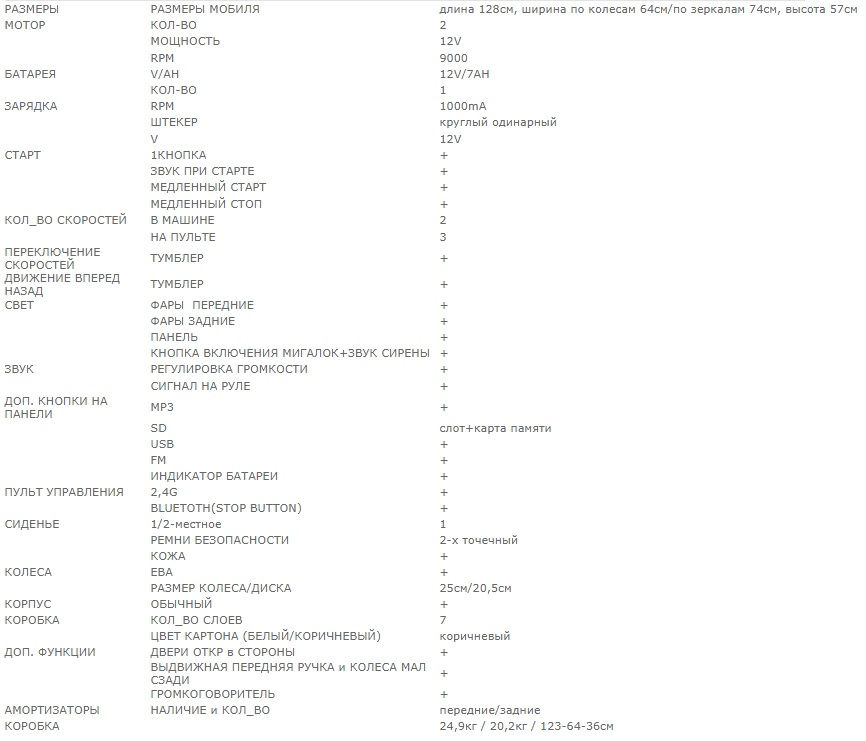 | | | |
|---|---|---|
| РАЗМЕРЫ | РАЗМЕРЫ МОБИЛЯ | длина 128см, ширина по колесам 64см/по зеркалам 74см, высота 57см |
| МОТОР | КОЛ-ВО | 2 |
| | МОЩНОСТЬ | 12V |
| | RPM | 9000 |
| БАТАРЕЯ | V/AH | 12V/7AH |
| | КОЛ-ВО | 1 |
| ЗАРЯДКА | RPM | 1000mA |
| | ШТЕКЕР | круглый одинарный |
| | V | 12V |
| СТАРТ | 1КНОПКА | + |
| | ЗВУК ПРИ СТАРТЕ | + |
| | МЕДЛЕННЫЙ СТАРТ | + |
| | МЕДЛЕННЫЙ СТОП | + |
| КОЛ_ВО СКОРОСТЕЙ | В МАШИНЕ | 2 |
| | НА ПУЛЬТЕ | 3 |
| ПЕРЕКЛЮЧЕНИЕ СКОРОСТЕЙ | ТУМБЛЕР | + |
| ДВИЖЕНИЕ ВПЕРЕД НАЗАД | ТУМБЛЕР | + |
| СВЕТ | ФАРЫ ПЕРЕДНИЕ | + |
| | ФАРЫ ЗАДНИЕ | + |
| | ПАНЕЛЬ | + |
| | КНОПКА ВКЛЮЧЕНИЯ МИГАЛОК+ЗВУК СИРЕНЫ | + |
| ЗВУК | РЕГУЛИРОВКА ГРОМКОСТИ | + |
| | СИГНАЛ НА РУЛЕ | + |
| ДОП. КНОПКИ НА ПАНЕЛИ | MP3 | + |
| | SD | слот+карта памяти |
| | USB | + |
| | FM | + |
| | ИНДИКАТОР БАТАРЕИ | + |
| ПУЛЬТ УПРАВЛЕНИЯ | 2,4G | + |
| | BLUETOTH(STOP BUTTON) | + |
| СИДЕНЬЕ | 1/2-местное | 1 |
| | РЕМНИ БЕЗОПАСНОСТИ | 2-х точечный |
| | КОЖА | + |
| КОЛЕСА | EBA | + |
| | РАЗМЕР КОЛЕСА/ДИСКА | 25см/20,5см |
| КОРПУС | ОБЫЧНЫЙ | + |
| КОРОБКА | КОЛ_ВО СЛОЕВ | 7 |
| | ЦВЕТ КАРТОНА (БЕЛЫЙ/КОРИЧНЕВЫЙ) | коричневый |
| ДОП. ФУНКЦИИ | ДВЕРИ ОТКР в СТОРОНЫ | + |
| | ВЫДВИЖНАЯ ПЕРЕДНЯЯ РУЧКА и КОЛЕСА МАЛ СЗАДИ | + |
| | ГРОМКОГОВОРИТЕЛЬ | + |
| АМОРТИЗАТОРЫ | НАЛИЧИЕ и КОЛ_ВО | передние/задние |
| КОРОБКА | | 24,9кг / 20,2кг / 123-64-36см |